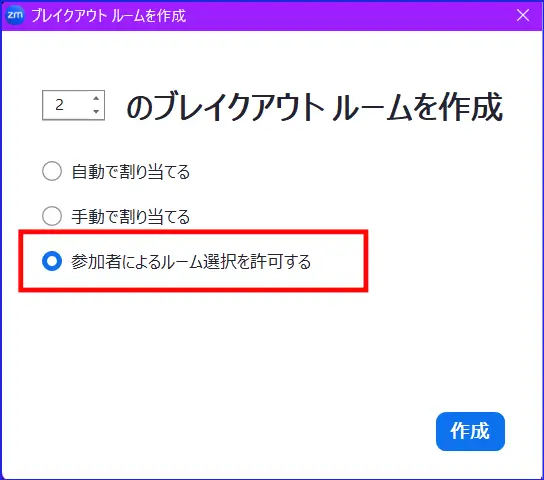 zm ブレイクアウト ルームを作成

2 のブレイクアウト ルームを作成

自動で割り当てる

手動で割り当てる

参加者によるルーム選択を許可する

作成